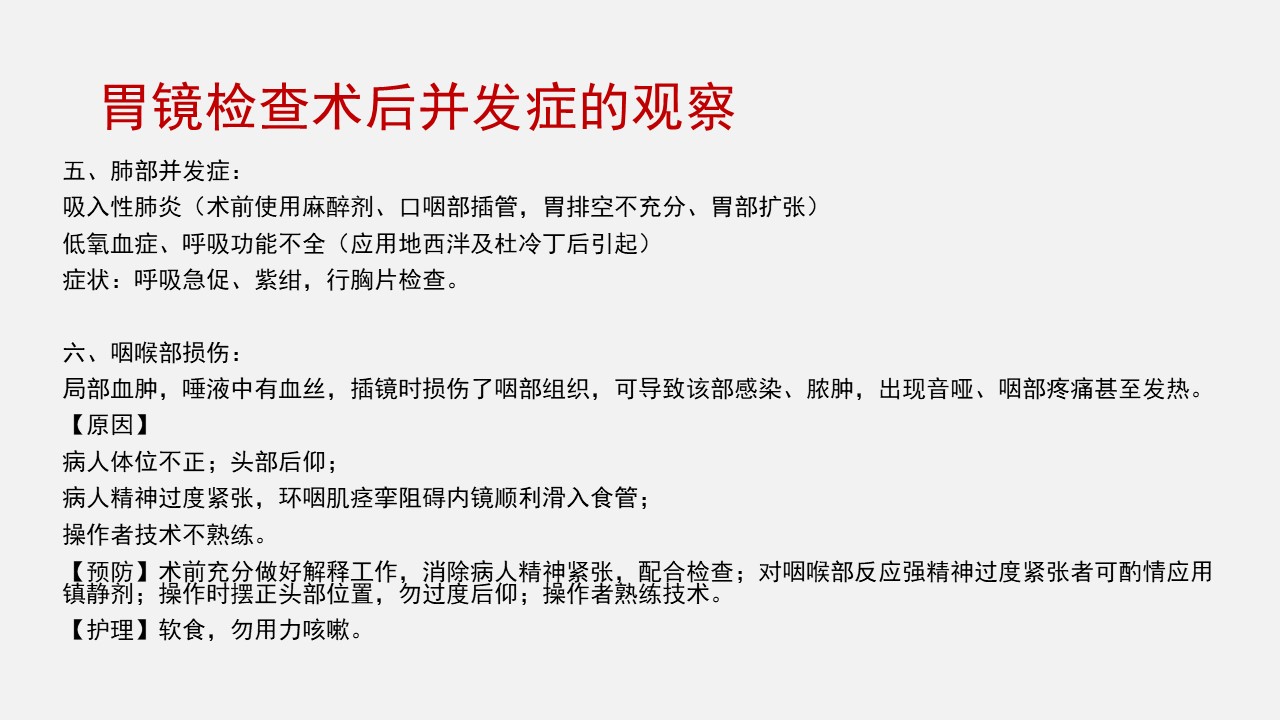 胃镜检查术后并发症的观察

五、肺部并发症：

吸入性肺炎（术前使用麻醉剂、口咽部插管，胃排空不充分、胃部扩张）

低氧血症、呼吸功能不全（应用地西泮及杜冷丁后引起）

症状：呼吸急促、紫绀，行胸片检查。

六、咽喉部损伤：

局部血肿，唾液中有血丝，插镜时损伤了咽部组织，可导致该部感染、脓肿，出现音哑、咽部疼痛甚至发热。

【原因】

病人体位不正；头部后仰；

病人精神过度紧张，环咽肌痉挛阻碍内镜顺利滑入食管；

操作者技术不熟练。

【预防】术前充分做好解释工作，消除病人精神紧张，配合检查；对咽喉部反应强精神过度紧张者可酌情应用镇静剂；操作时摆正头部位置，勿过度后仰；操作者熟练技术。

【护理】软食，勿用力咳嗽。